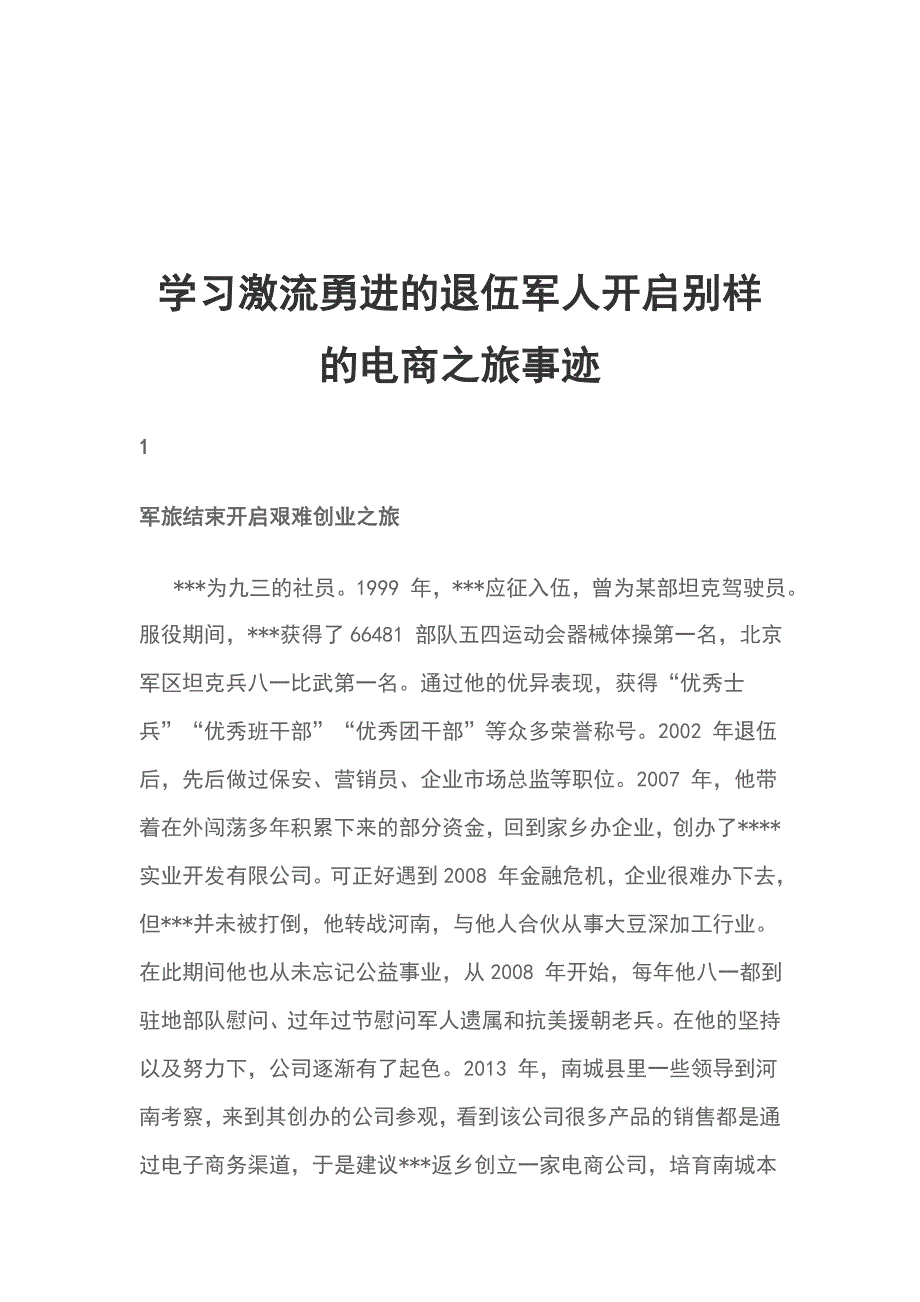 学习激流勇进的退伍军人开启别样的电商之旅事迹

1

军旅结束开启艰难创业之旅

***为九三的社员。1999 年，***应征入伍，曾为某部坦克驾驶员。服役期间，***获得了 66481 部队五四运动会器械体操第一名，北京军区坦克兵八一比武第一名。通过他的优异表现，获得“优秀士兵”“优秀班干部”“优秀团干部”等众多荣誉称号。2002 年退伍后，先后做过保安、营销员、企业市场总监等职位。2007 年，他带着在外闯荡多年积累下来的部分资金，回到家乡办企业，创办了****实业开发有限公司。可正好遇到 2008 年金融危机，企业很难办下去，但***并未被打倒，他转战河南，与他人合伙从事大豆深加工行业。在此期间他也从未忘记公益事业，从 2008 年开始，每年他八一都到驻地部队慰问、过年过节慰问军人遗属和抗美援朝老兵。在他的坚持以及努力下，公司逐渐有了起色。2013 年，南城县里一些领导到河南考察，来到其创办的公司参观，看到该公司很多产品的销售都是通过电子商务渠道，于是建议***返乡创立一家电商公司，培育南城本